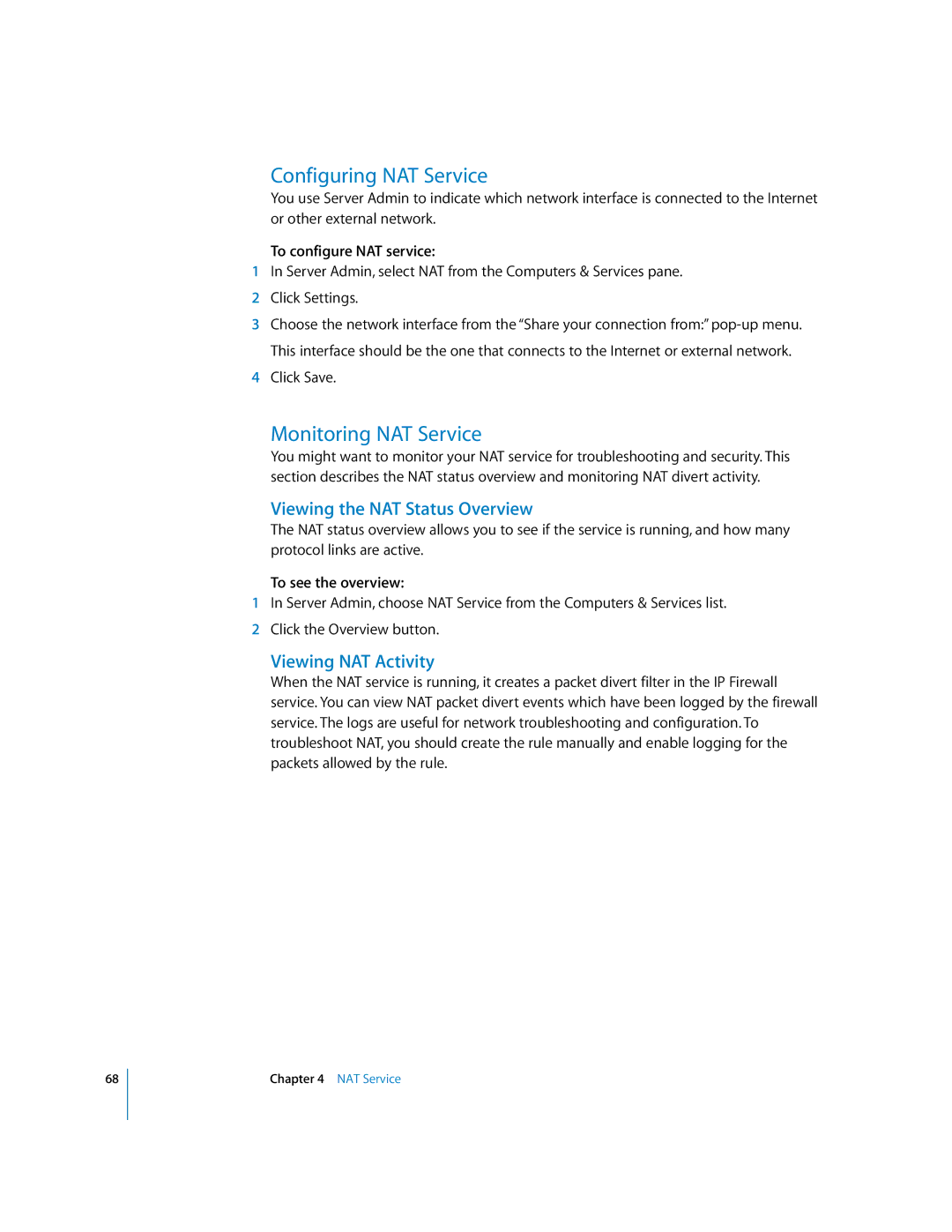 Configuring NAT Service

You use Server Admin to indicate which network interface is connected to the Internet or other external network.

To configure NAT service:

1 In Server Admin, select NAT from the Computers & Services pane.

2 Click Settings.

3 Choose the network interface from the "Share your connection from:" pop-up menu.

This interface should be the one that connects to the Internet or external network.

4 Click Save.

Monitoring NAT Service

You might want to monitor your NAT service for troubleshooting and security. This section describes the NAT status overview and monitoring NAT divert activity.

Viewing the NAT Status Overview

The NAT status overview allows you to see if the service is running, and how many protocol links are active.

To see the overview:

1 In Server Admin, choose NAT Service from the Computers & Services list.

2 Click the Overview button.

Viewing NAT Activity

When the NAT service is running, it creates a packet divert filter in the IP Firewall service. You can view NAT packet divert events which have been logged by the firewall service. The logs are useful for network troubleshooting and configuration. To troubleshoot NAT, you should create the rule manually and enable logging for the packets allowed by the rule.

68

Chapter 4 NAT Service